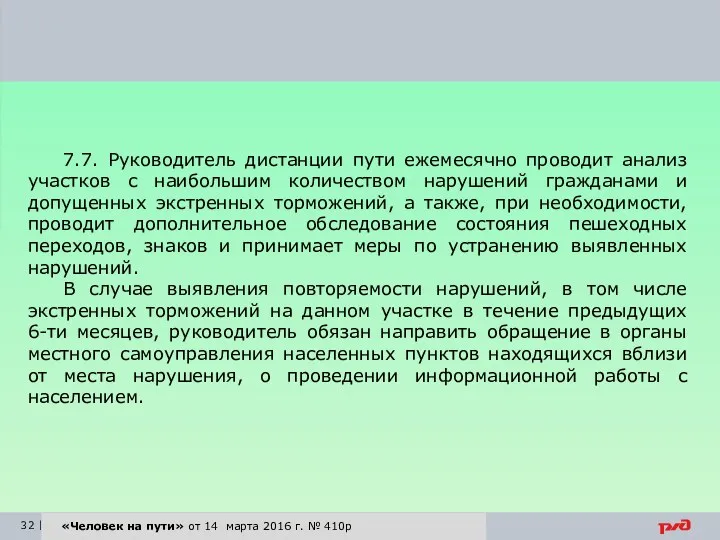 7.7. Руководитель дистанции пути ежемесячно проводит анализ участков с наибольшим количеством нарушений гражданами и допущенных экстренных торможений, а также, при необходимости, проводит дополнительное обследование состояния пешеходных переходов, знаков и принимает меры по устранению выявленных нарушений.

В случае выявления повторяемости нарушений, в том числе экстренных торможений на данном участке в течение предыдущих 6-ти месяцев, руководитель обязан направить обращение в органы местного самоуправления населенных пунктов находящихся вблизи от места нарушения, о проведении информационной работы с населением.

32 | «Человек на пути» от 14 марта 2016 г. № 410р

РЖД